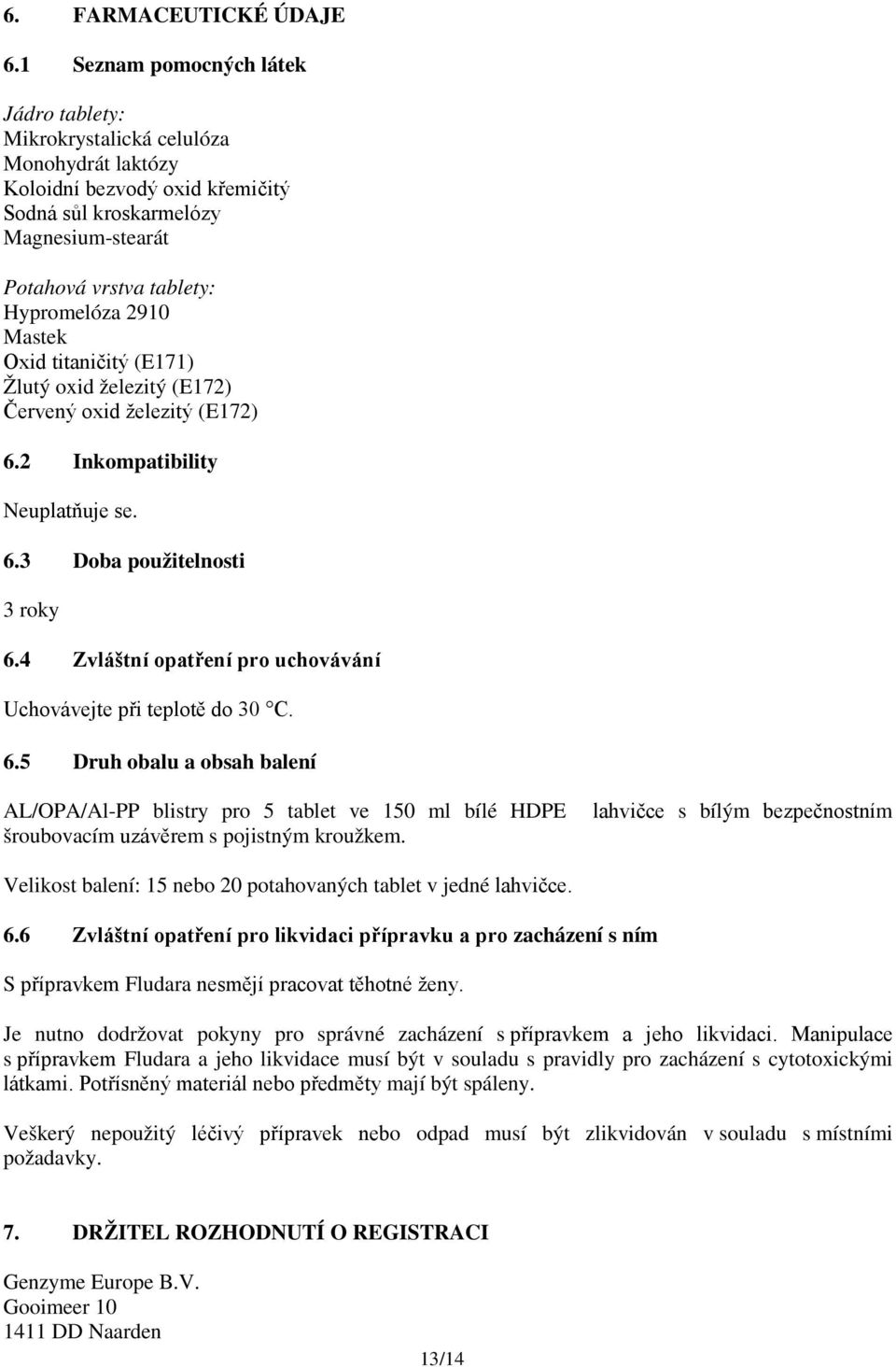 6. FARMACEUTICKÉ ÚDAJE

6.1 Seznam pomocných látek

Jádro tablety:
Mikrokrystalická celulóza
Monohydrát laktózy
Koloidní bezvodý oxid křemičitý
Sodná sůl kroskarmelózy
Magnesium-stearát

Potahová vrstva tablety:
Hypromelóza 2910
Mastek
Oxid titaničitý (E171)
Žlutý oxid železitý (E172)
Červený oxid železitý (E172)

6.2 Inkompatibility

Neuplatňuje se.

6.3 Doba použitelnosti

3 roky

6.4 Zvláštní opatření pro uchovávání

Uchovávejte při teplotě do 30 °C.

6.5 Druh obalu a obsah balení

AL/OPA/Al-PP blistry pro 5 tablet ve 150 ml bílé HDPE lahvičce s bílým bezpečnostním šroubovacím uzávěrem s pojistným kroužkem.

Velikost balení: 15 nebo 20 potahovaných tablet v jedné lahvičce.

6.6 Zvláštní opatření pro likvidaci přípravku a pro zacházení s ním

S přípravkem Fludara nesmějí pracovat těhotné ženy.

Je nutno dodržovat pokyny pro správné zacházení s přípravkem a jeho likvidaci. Manipulace s přípravkem Fludara a jeho likvidace musí být v souladu s pravidly pro zacházení s cytotoxickými látkami. Potřísněný materiál nebo předměty mají být spáleny.

Veškerý nepoužitý léčivý přípravek nebo odpad musí být zlikvidován v souladu s místními požadavky.

7. DRŽITEL ROZHODNUTÍ O REGISTRACI

Genzyme Europe B.V.
Gooimeer 10
1411 DD Naarden

13/14